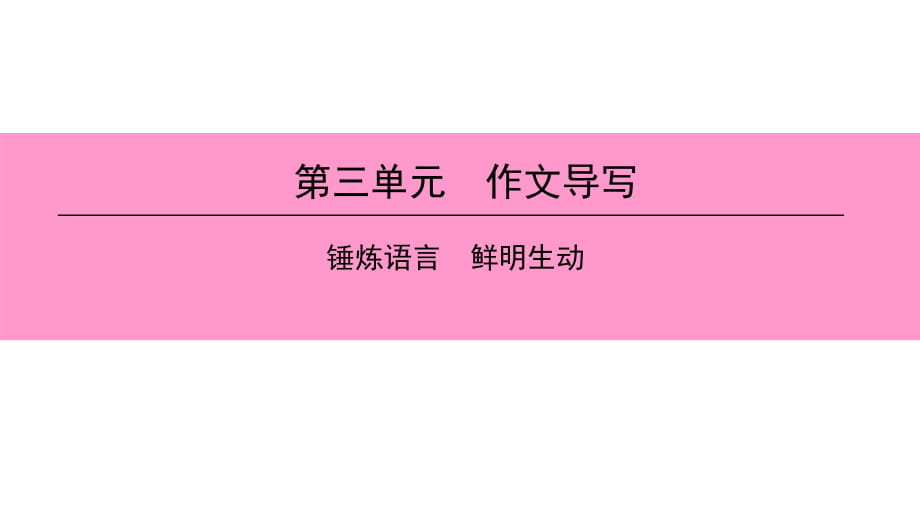 第三单元　作文导写

锤炼语言　鲜明生动